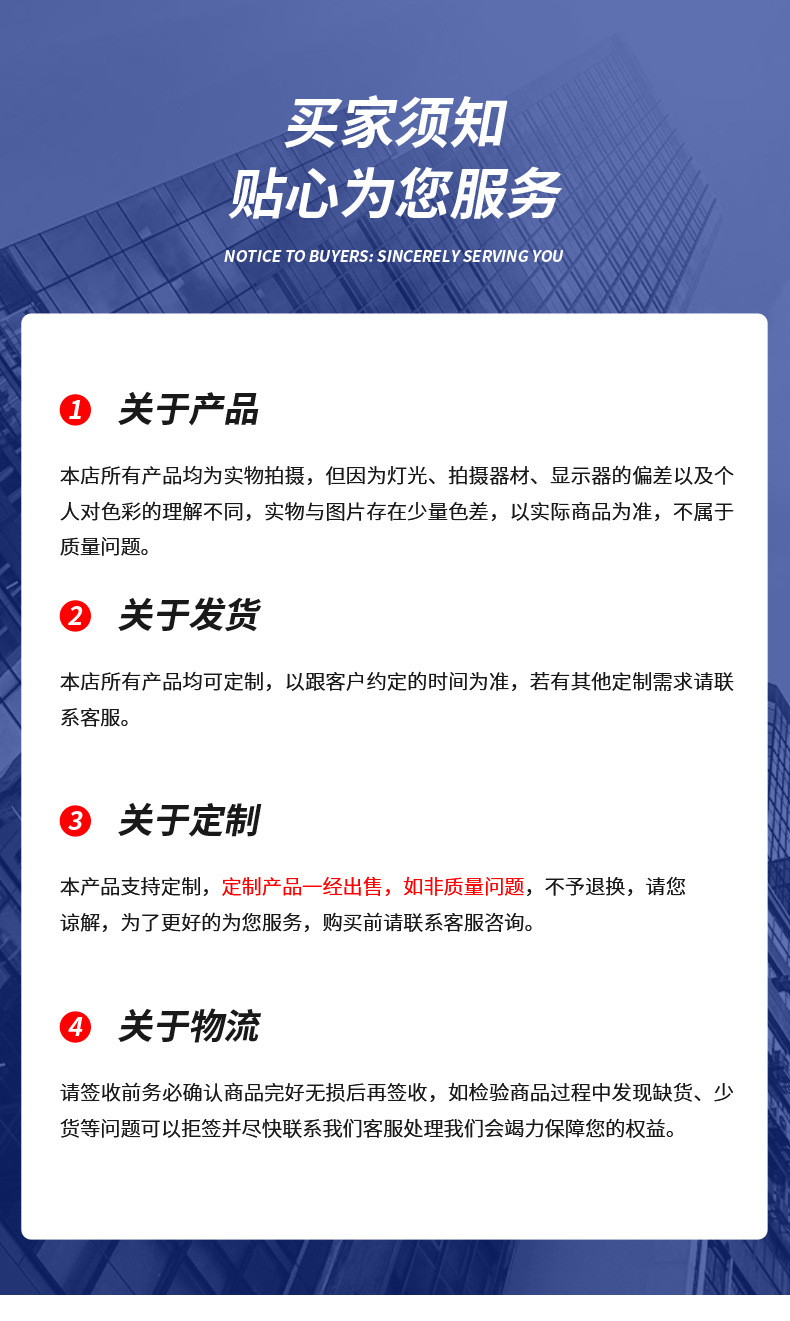 买家须知
贴心为您服务

NOTICE TO BUYERS: SINCERELY SERVING YOU

1 关于产品

本店所有产品均为实物拍摄，但因为灯光、拍摄器材、显示器的偏差以及个人对色彩的理解不同，实物与图片存在少量色差，以实际商品为准，不属于质量问题。

2 关于发货

本店所有产品均可定制，以跟客户约定的时间为准，若有其他定制需求请联系客服。

3 关于定制

本产品支持定制，定制产品一经出售，如非质量问题，不予退换，请您谅解，为了更好的为您服务，购买前请联系客服咨询。

4 关于物流

请签收前务必确认商品完好无损后再签收，如检验商品过程中发现缺货、少货等问题可以拒签并尽快联系我们客服处理我们会竭力保障您的权益。